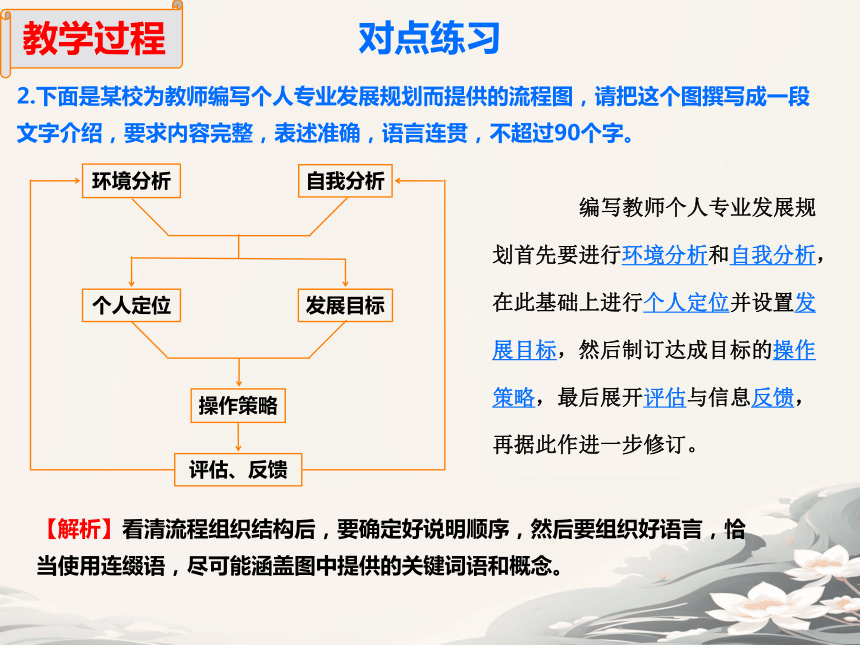 教学过程

对点练习

2.下面是某校为教师编写个人专业发展规划而提供的流程图，请把这个图撰写成一段文字介绍，要求内容完整，表述准确，语言连贯，不超过90个字。

环境分析

自我分析

个人定位

发展目标

操作策略

评估、反馈

编写教师个人专业发展规划首先要进行环境分析和自我分析，在此基础上进行个人定位并设置发展目标，然后制订达成目标的操作策略，最后展开评估与信息反馈，再据此作进一步修订。

【解析】看清流程组织结构后，要确定好说明顺序，然后要组织好语言，恰当使用连缀语，尽可能涵盖图中提供的关键词语和概念。